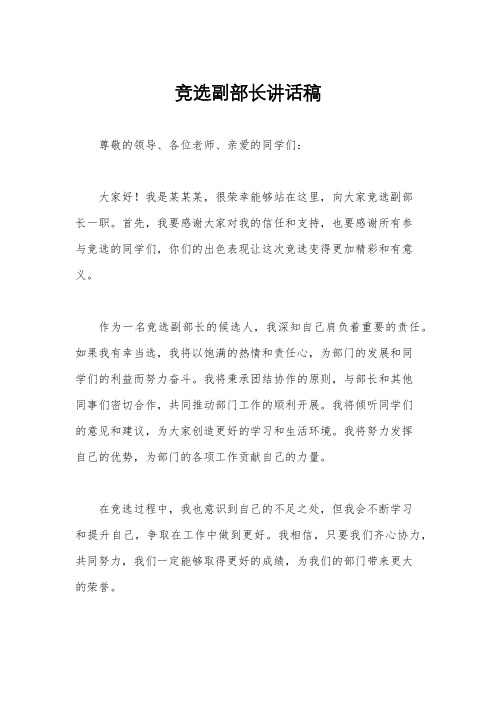 竞选副部长讲话稿

尊敬的领导、各位老师、亲爱的同学们：

大家好！我是某某某，很荣幸能够站在这里，向大家竞选副部长一职。首先，我要感谢大家对我的信任和支持，也要感谢所有参与竞选的同学们，你们的出色表现让这次竞选变得更加精彩和有意义。

作为一名竞选副部长的候选人，我深知自己肩负着重要的责任。如果我有幸当选，我将以饱满的热情和责任心，为部门的发展和同学们的利益而努力奋斗。我将秉承团结协作的原则，与部长和其他同事们密切合作，共同推动部门工作的顺利开展。我将倾听同学们的意见和建议，为大家创造更好的学习和生活环境。我将努力发挥自己的优势，为部门的各项工作贡献自己的力量。

在竞选过程中，我也意识到自己的不足之处，但我会不断学习和提升自己，争取在工作中做到更好。我相信，只要我们齐心协力，共同努力，我们一定能够取得更好的成绩，为我们的部门带来更大的荣誉。